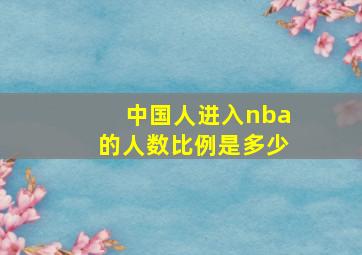 中国人进入nba的人数比例是多少